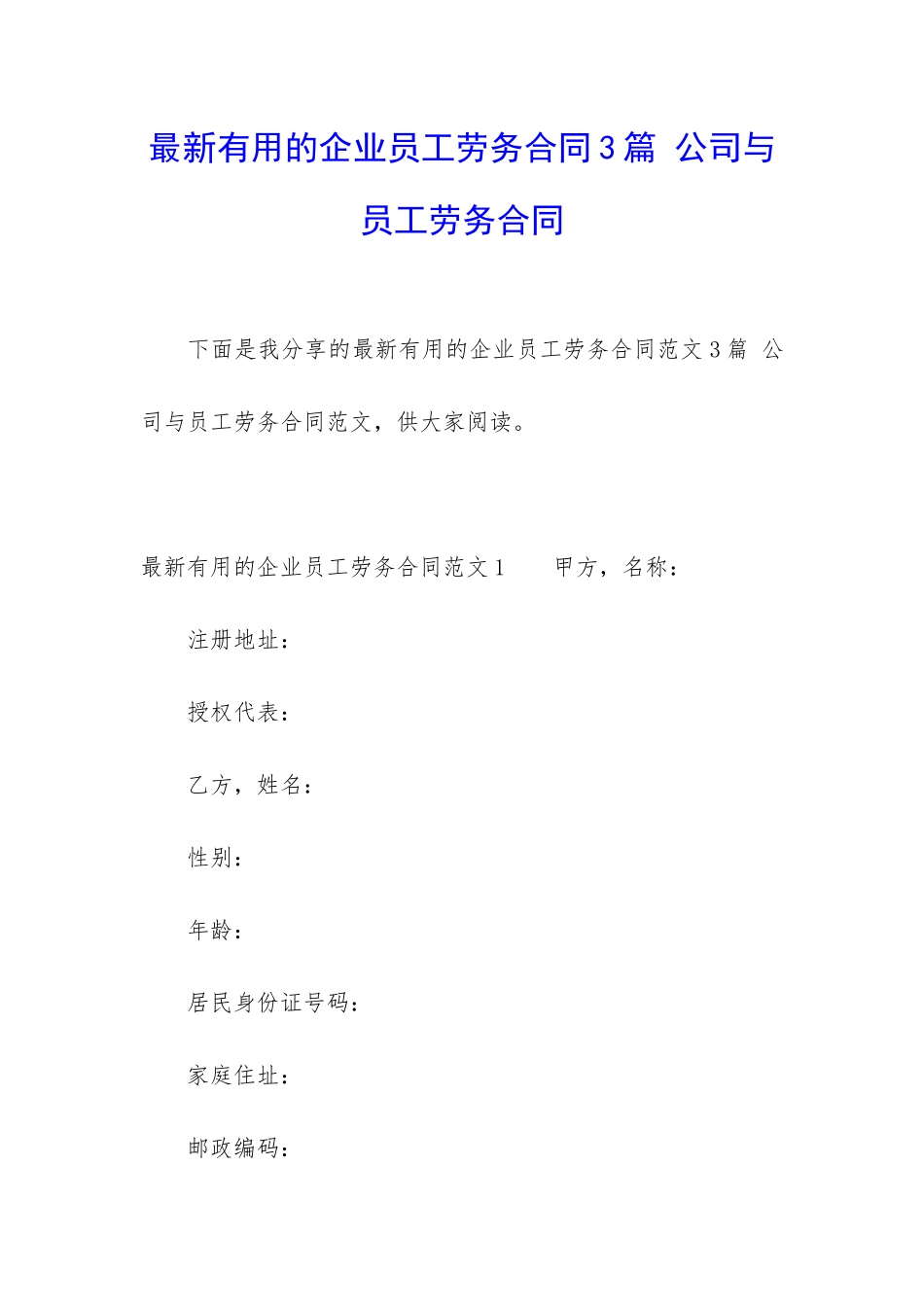 最新有用的企业员工劳务合同3篇 公司与员工劳务合同

下面是我分享的最新有用的企业员工劳务合同范文3篇 公司与员工劳务合同范文，供大家阅读。

最新有用的企业员工劳务合同范文1 甲方，名称：

注册地址：

授权代表：

乙方，姓名：

性别：

年龄：

居民身份证号码：

家庭住址：

邮政编码：